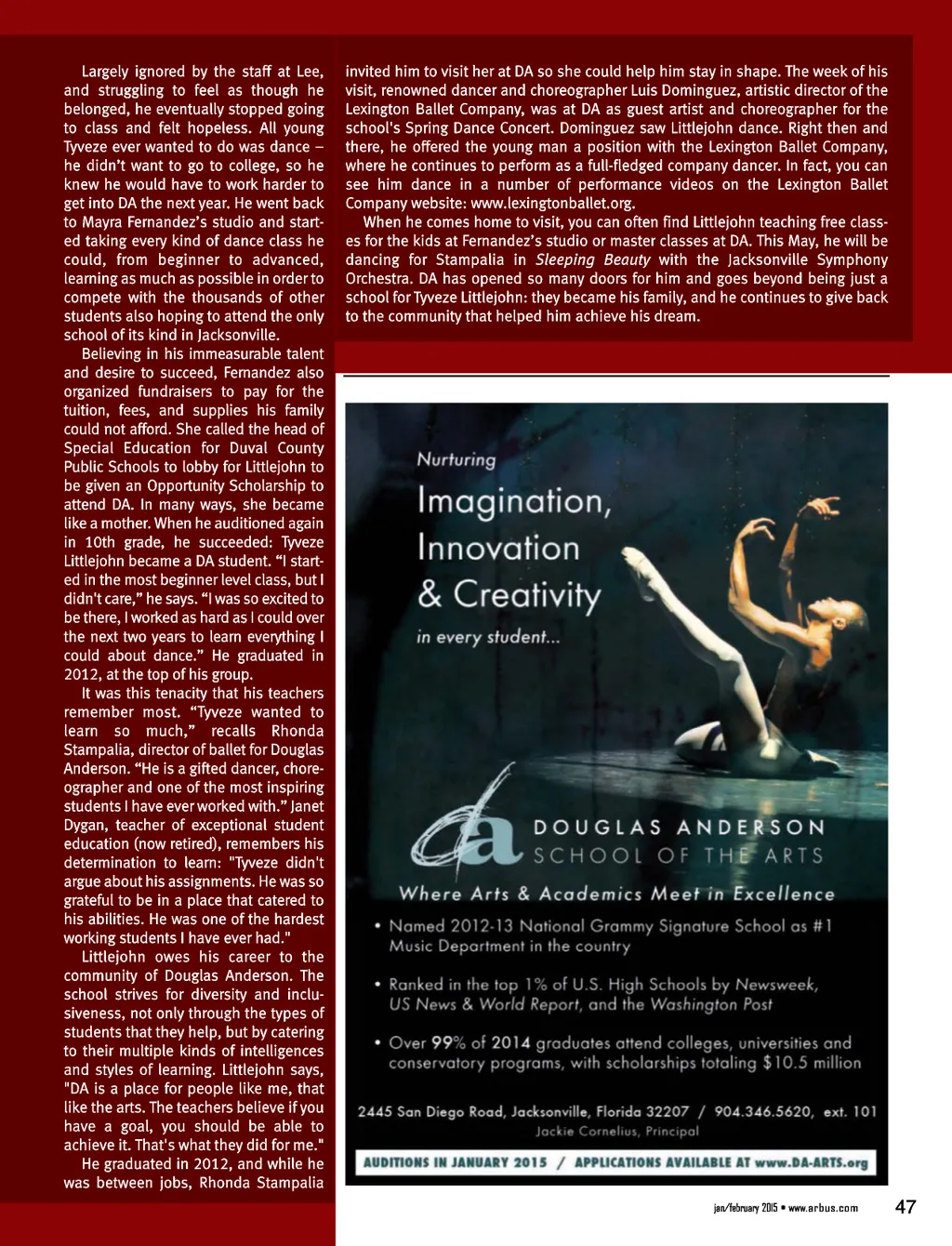 Largely ignored by the staff at Lee, and struggling to feel as though he belonged, he eventually stopped going to class and felt hopeless. All young Tyveze ever wanted to do was dance – he didn't want to go to college, so he knew he would have to work harder to get into DA the next year. He went back to Mayra Fernandez's studio and started taking every kind of dance class he could, from beginner to advanced, learning as much as possible in order to compete with the thousands of other students also hoping to attend the only school of its kind in Jacksonville.

Believing in his immeasurable talent and desire to succeed, Fernandez also organized fundraisers to pay for the tuition, fees, and supplies his family could not afford. She called the head of Special Education for Duval County Public Schools to lobby for Littlejohn to be given an Opportunity Scholarship to attend DA. In many ways, she became like a mother. When he auditioned again in 10th grade, he succeeded: Tyveze Littlejohn became a DA student. "I started in the most beginner level class, but I didn't care," he says. "I was so excited to be there, I worked as hard as I could over the next two years to learn everything I could about dance." He graduated in 2012, at the top of his group.

It was this tenacity that his teachers remember most. "Tyveze wanted to learn so much," recalls Rhonda Stampalia, director of ballet for Douglas Anderson. "He is a gifted dancer, choreographer and one of the most inspiring students I have ever worked with." Janet Dygan, teacher of exceptional student education (now retired), remembers his determination to learn: "Tyveze didn't argue about his assignments. He was so grateful to be in a place that catered to his abilities. He was one of the hardest working students I have ever had."

Littlejohn owes his career to the community of Douglas Anderson. The school strives for diversity and inclusiveness, not only through the types of students that they help, but by catering to their multiple kinds of intelligences and styles of learning. Littlejohn says, "DA is a place for people like me, that like the arts. The teachers believe if you have a goal, you should be able to achieve it. That's what they did for me."

He graduated in 2012, and while he was between jobs, Rhonda Stampalia invited him to visit her at DA so she could help him stay in shape. The week of his visit, renowned dancer and choreographer Luis Dominguez, artistic director of the Lexington Ballet Company, was at DA as guest artist and choreographer for the school's Spring Dance Concert. Dominguez saw Littlejohn dance. Right then and there, he offered the young man a position with the Lexington Ballet Company, where he continues to perform as a full-fledged company dancer. In fact, you can see him dance in a number of performance videos on the Lexington Ballet Company website: www.lexingtonballet.org.

When he comes home to visit, you can often find Littlejohn teaching free classes for the kids at Fernandez's studio or master classes at DA. This May, he will be dancing for Stampalia in Sleeping Beauty with the Jacksonville Symphony Orchestra. DA has opened so many doors for him and goes beyond being just a school for Tyveze Littlejohn: they became his family, and he continues to give back to the community that helped him achieve his dream.

Nurturing
Imagination,
Innovation
& Creativity
in every student...

da DOUGLAS ANDERSON
SCHOOL OF THE ARTS

Where Arts & Academics Meet in Excellence

• Named 2012-13 National Grammy Signature School as #1 Music Department in the country

• Ranked in the top 1% of U.S. High Schools by Newsweek, US News & World Report, and the Washington Post

• Over 99% of 2014 graduates attend colleges, universities and conservatory programs, with scholarships totaling $10.5 million

2445 San Diego Road, Jacksonville, Florida 32207 / 904.346.5620, ext. 101
Jackie Cornelius, Principal

AUDITIONS IN JANUARY 2015 / APPLICATIONS AVAILABLE AT www.DA-ARTS.org

jan/february 2015 • www.arbus.com 47